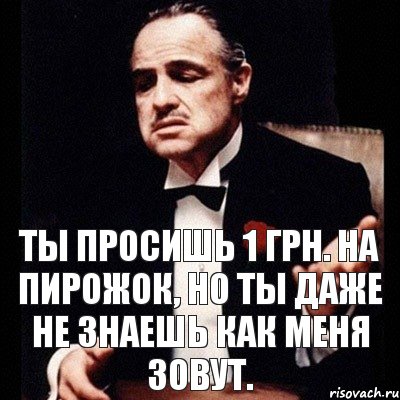 ТЫ ПРОСИШЬ 1 ГРН. НА ПИРОЖОК, НО ТЫ ДАЖЕ НЕ ЗНАЕШЬ КАК МЕНЯ ЗОВУТ.

risovach.ru